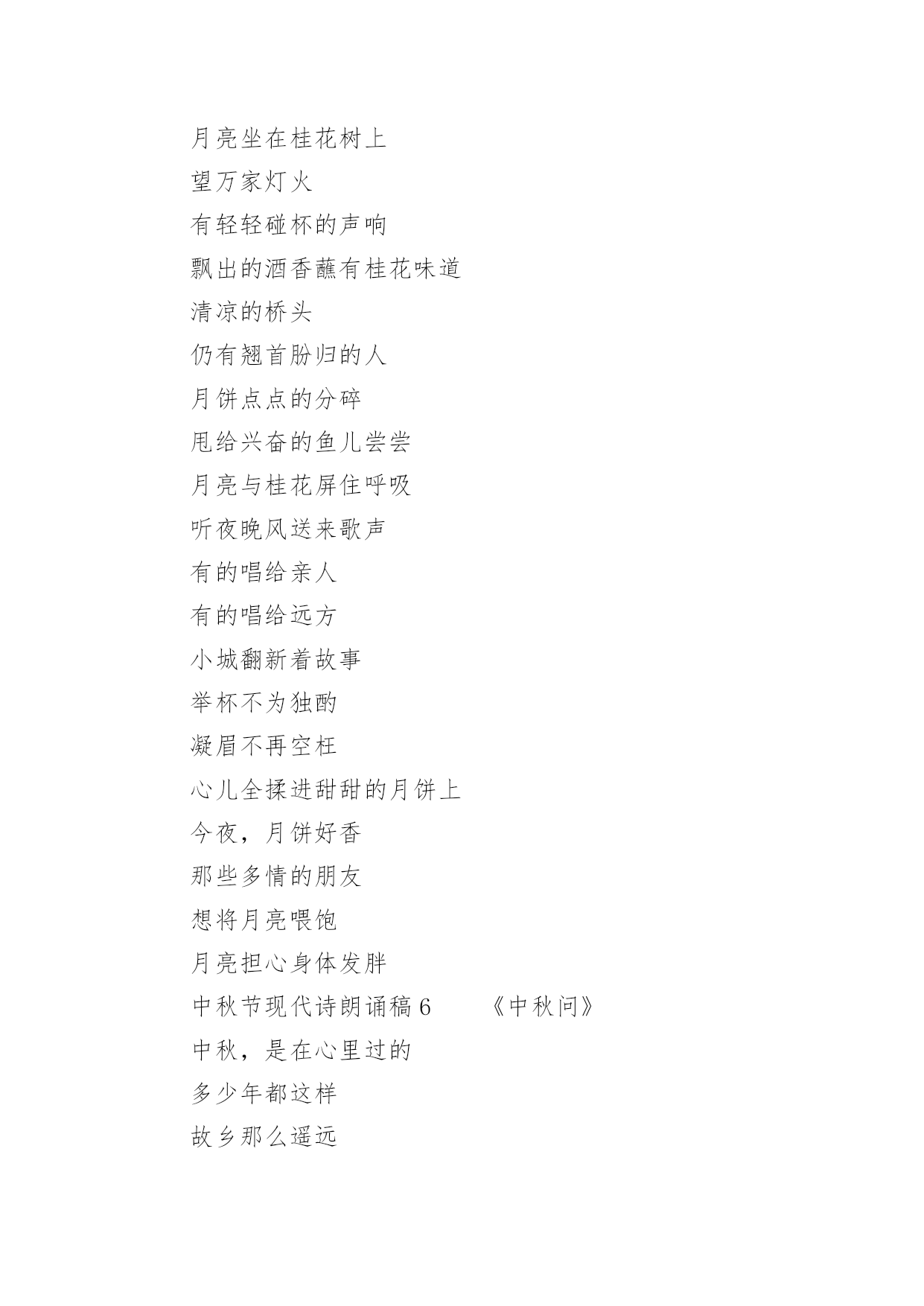 月亮坐在桂花树上
望万家灯火
有轻轻碰杯的声响
飘出的酒香蘸有桂花味道
清凉的桥头
仍有翘首盼归的人
月饼点点的分碎
甩给兴奋的鱼儿尝尝
月亮与桂花屏住呼吸
听夜晚风送来歌声
有的唱给亲人
有的唱给远方
小城翻新着故事
举杯不为独酌
凝眉不再空枉
心儿全揉进甜甜的月饼上
今夜，月饼好香
那些多情的朋友
想将月亮喂饱
月亮担心身体发胖
中秋节现代诗朗诵稿 6　　《中秋问》
中秋，是在心里过的
多少年都这样
故乡那么遥远